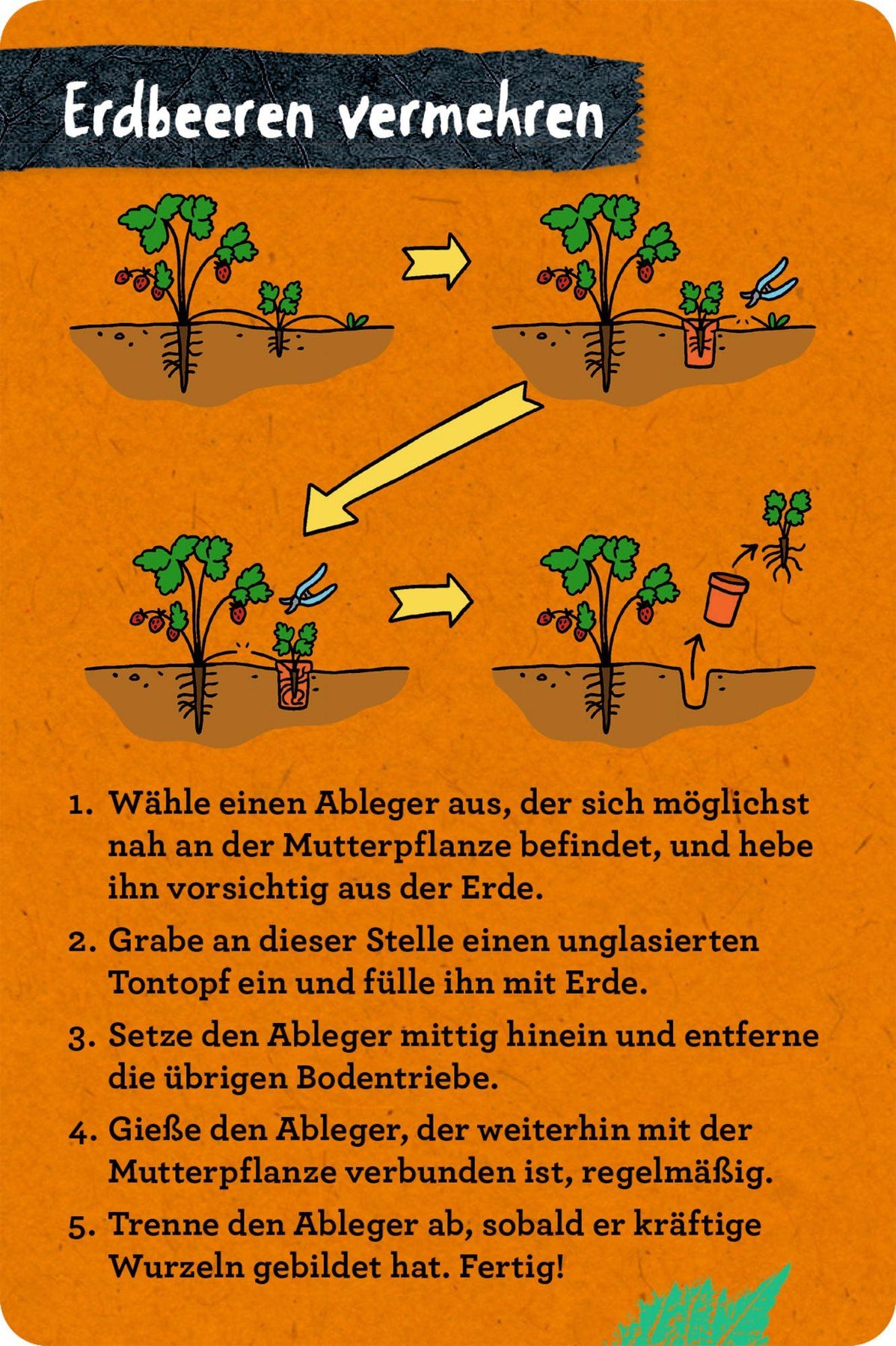 Erdbeeren vermehren

1. Wähle einen Ableger aus, der sich möglichst nah an der Mutterpflanze befindet, und hebe ihn vorsichtig aus der Erde.

2. Grabe an dieser Stelle einen unglasierten Tontopf ein und fülle ihn mit Erde.

3. Setze den Ableger mittig hinein und entferne die übrigen Bodentriebe.

4. Gieße den Ableger, der weiterhin mit der Mutterpflanze verbunden ist, regelmäßig.

5. Trenne den Ableger ab, sobald er kräftige Wurzeln gebildet hat. Fertig!